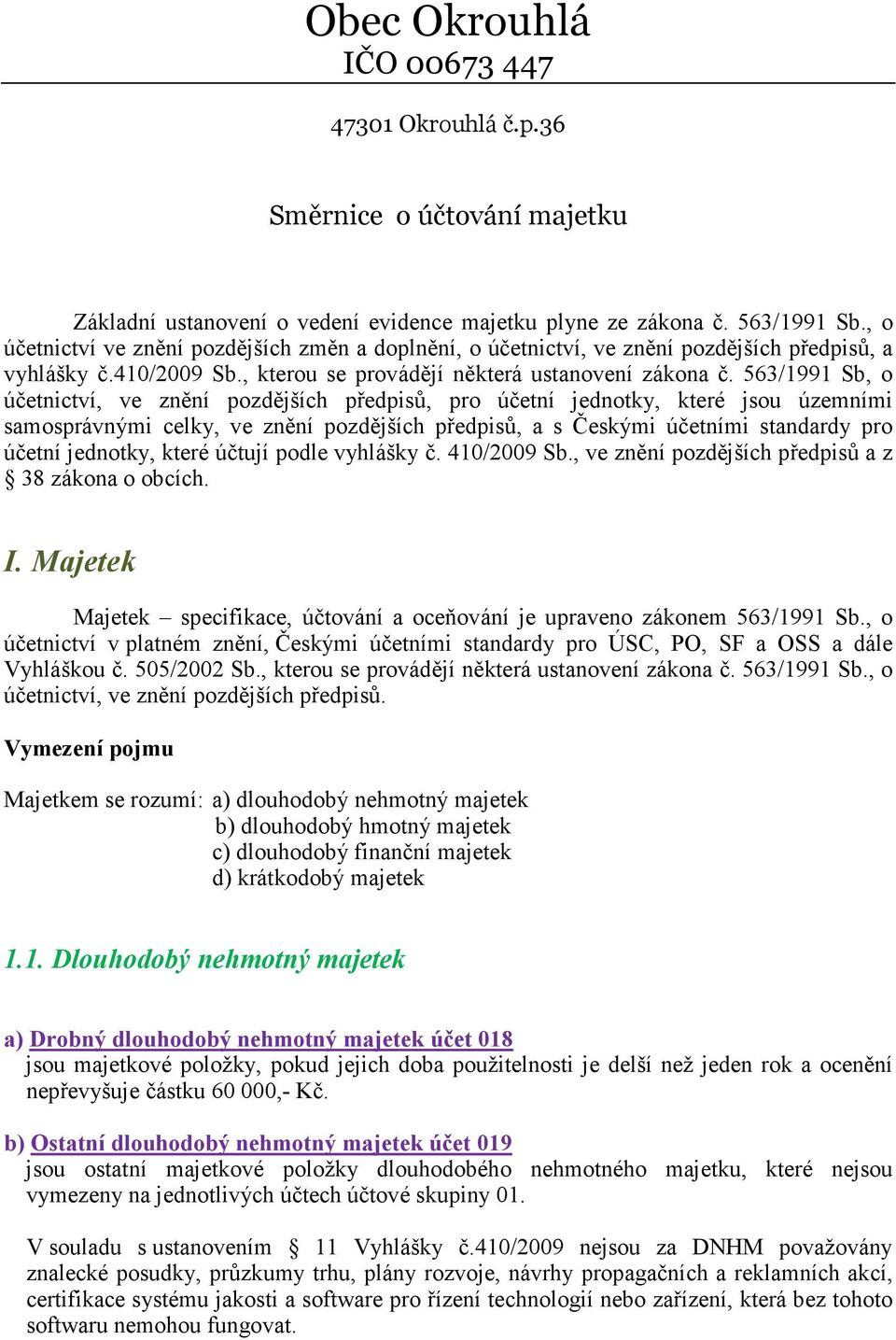 Obec Okrouhlá
IČO 00673 447

47301 Okrouhlá č.p.36

Směrnice o účtování majetku

Základní ustanovení o vedení evidence majetku plyne ze zákona č. 563/1991 Sb., o účetnictví ve znění pozdějších změn a doplnění, o účetnictví, ve znění pozdějších předpisů, a vyhlášky č.410/2009 Sb., kterou se provádějí některá ustanovení zákona č. 563/1991 Sb, o účetnictví, ve znění pozdějších předpisů, pro účetní jednotky, které jsou územními samosprávnými celky, ve znění pozdějších předpisů, a s Českými účetními standardy pro účetní jednotky, které účtují podle vyhlášky č. 410/2009 Sb., ve znění pozdějších předpisů a z § 38 zákona o obcích.

I. Majetek

Majetek – specifikace, účtování a oceňování je upraveno zákonem 563/1991 Sb., o účetnictví v platném znění, Českými účetními standardy pro ÚSC, PO, SF a OSS a dále Vyhláškou č. 505/2002 Sb., kterou se provádějí některá ustanovení zákona č. 563/1991 Sb., o účetnictví, ve znění pozdějších předpisů.

Vymezení pojmu

Majetkem se rozumí: a) dlouhodobý nehmotný majetek
b) dlouhodobý hmotný majetek
c) dlouhodobý finanční majetek
d) krátkodobý majetek

1.1. Dlouhodobý nehmotný majetek

a) Drobný dlouhodobý nehmotný majetek účet 018
jsou majetkové položky, pokud jejich doba použitelnosti je delší než jeden rok a ocenění nepřevyšuje částku 60 000,- Kč.

b) Ostatní dlouhodobý nehmotný majetek účet 019
jsou ostatní majetkové položky dlouhodobého nehmotného majetku, které nejsou vymezeny na jednotlivých účtech účtové skupiny 01.

V souladu s ustanovením § 11 Vyhlášky č.410/2009 nejsou za DNHM považovány znalecké posudky, průzkumy trhu, plány rozvoje, návrhy propagačních a reklamních akcí, certifikace systému jakosti a software pro řízení technologií nebo zařízení, která bez tohoto softwaru nemohou fungovat.